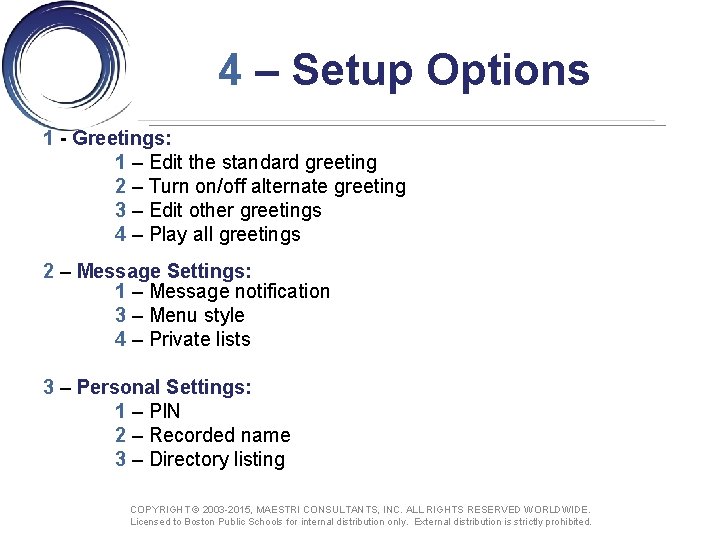 4 – Setup Options

1 - Greetings:
1 – Edit the standard greeting
2 – Turn on/off alternate greeting
3 – Edit other greetings
4 – Play all greetings

2 – Message Settings:
1 – Message notification
3 – Menu style
4 – Private lists

3 – Personal Settings:
1 – PIN
2 – Recorded name
3 – Directory listing

COPYRIGHT © 2003-2015, MAESTRI CONSULTANTS, INC. ALL RIGHTS RESERVED WORLDWIDE.
Licensed to Boston Public Schools for internal distribution only. External distribution is strictly prohibited.